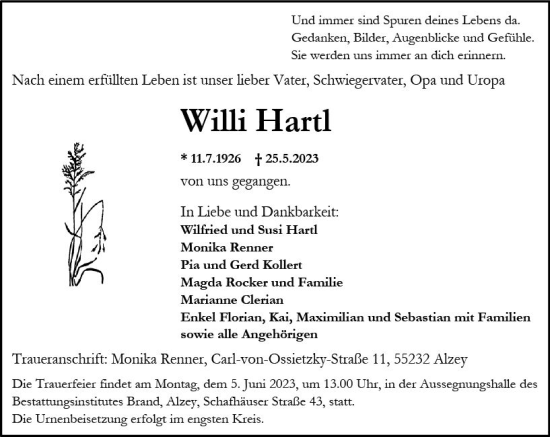 Und immer sind Spuren deines Lebens da.
Gedanken, Bilder, Augenblicke und Gefühle.
Sie werden uns immer an dich erinnern.

Nach einem erfüllten Leben ist unser lieber Vater, Schwiegervater, Opa und Uropa

Willi Hartl

* 11.7.1926 † 25.5.2023

von uns gegangen.

In Liebe und Dankbarkeit:
Wilfried und Susi Hartl
Monika Renner
Pia und Gerd Kollert
Magda Rocker und Familie
Marianne Clerian
Enkel Florian, Kai, Maximilian und Sebastian mit Familien
sowie alle Angehörigen

Traueranschrift: Monika Renner, Carl-von-Ossietzky-Straße 11, 55232 Alzey

Die Trauerfeier findet am Montag, dem 5. Juni 2023, um 13.00 Uhr, in der Aussegnungshalle des Bestattungsinstitutes Brand, Alzey, Schafhäuser Straße 43, statt.
Die Urnenbeisetzung erfolgt im engsten Kreis.